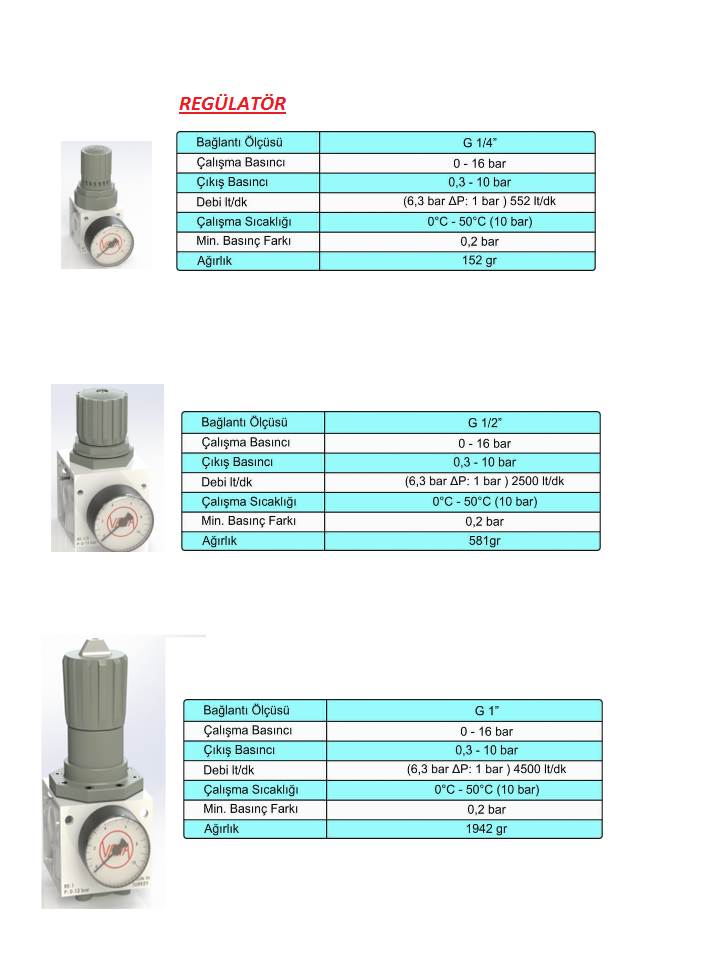 REGÜLATÖR

| Bağlantı Ölçüsü | G 1/4" |
|---|---|
| Çalışma Basıncı | 0 - 16 bar |
| Çıkış Basıncı | 0,3 - 10 bar |
| Debi lt/dk | (6,3 bar ΔP: 1 bar ) 552 lt/dk |
| Çalışma Sıcaklığı | 0°C - 50°C (10 bar) |
| Min. Basınç Farkı | 0,2 bar |
| Ağırlık | 152 gr |

| Bağlantı Ölçüsü | G 1/2" |
|---|---|
| Çalışma Basıncı | 0 - 16 bar |
| Çıkış Basıncı | 0,3 - 10 bar |
| Debi lt/dk | (6,3 bar ΔP: 1 bar ) 2500 lt/dk |
| Çalışma Sıcaklığı | 0°C - 50°C (10 bar) |
| Min. Basınç Farkı | 0,2 bar |
| Ağırlık | 581gr |

| Bağlantı Ölçüsü | G 1" |
|---|---|
| Çalışma Basıncı | 0 - 16 bar |
| Çıkış Basıncı | 0,3 - 10 bar |
| Debi lt/dk | (6,3 bar ΔP: 1 bar ) 4500 lt/dk |
| Çalışma Sıcaklığı | 0°C - 50°C (10 bar) |
| Min. Basınç Farkı | 0,2 bar |
| Ağırlık | 1942 gr |